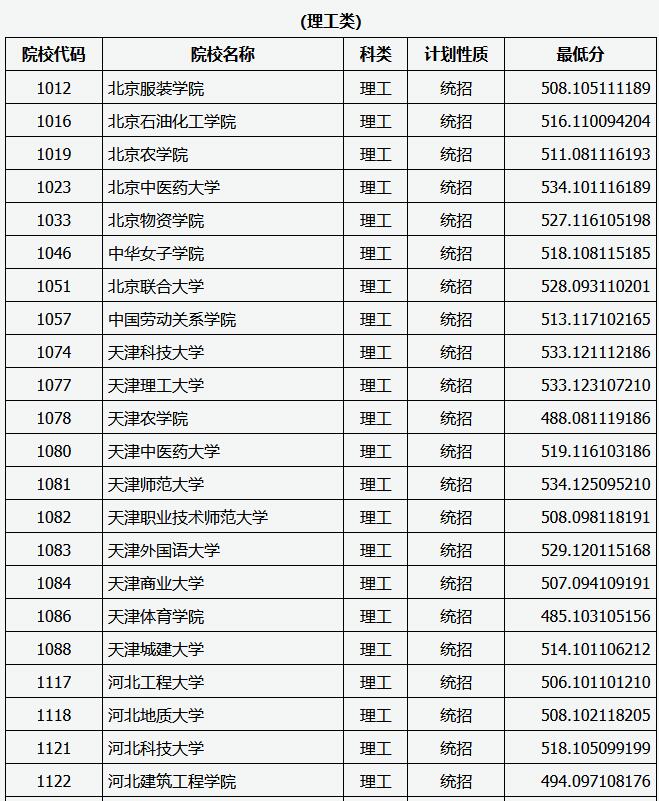 (理工类)

| 院校代码 | 院校名称 | 科类 | 计划性质 | 最低分 |
|---|---|---|---|---|
| 1012 | 北京服装学院 | 理工 | 统招 | 508.105111189 |
| 1016 | 北京石油化工学院 | 理工 | 统招 | 516.110094204 |
| 1019 | 北京农学院 | 理工 | 统招 | 511.081116193 |
| 1023 | 北京中医药大学 | 理工 | 统招 | 534.101116189 |
| 1033 | 北京物资学院 | 理工 | 统招 | 527.116105198 |
| 1046 | 中华女子学院 | 理工 | 统招 | 518.108115185 |
| 1051 | 北京联合大学 | 理工 | 统招 | 528.093110201 |
| 1057 | 中国劳动关系学院 | 理工 | 统招 | 513.117102165 |
| 1074 | 天津科技大学 | 理工 | 统招 | 533.121112186 |
| 1077 | 天津理工大学 | 理工 | 统招 | 533.123107210 |
| 1078 | 天津农学院 | 理工 | 统招 | 488.081119186 |
| 1080 | 天津中医药大学 | 理工 | 统招 | 519.116103186 |
| 1081 | 天津师范大学 | 理工 | 统招 | 534.125095210 |
| 1082 | 天津职业技术师范大学 | 理工 | 统招 | 508.098118191 |
| 1083 | 天津外国语大学 | 理工 | 统招 | 529.120115168 |
| 1084 | 天津商业大学 | 理工 | 统招 | 507.094109191 |
| 1086 | 天津体育学院 | 理工 | 统招 | 485.103105156 |
| 1088 | 天津城建大学 | 理工 | 统招 | 514.101106212 |
| 1117 | 河北工程大学 | 理工 | 统招 | 506.101101210 |
| 1118 | 河北地质大学 | 理工 | 统招 | 508.102118205 |
| 1121 | 河北科技大学 | 理工 | 统招 | 518.105099199 |
| 1122 | 河北建筑工程学院 | 理工 | 统招 | 494.097108176 |